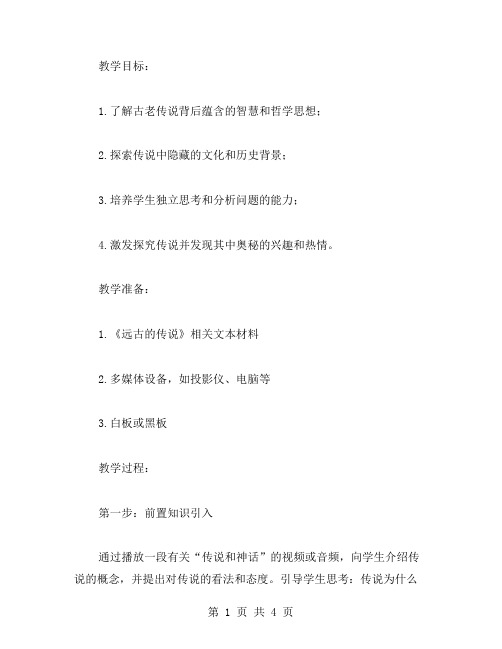 教学目标：

1.了解古老传说背后蕴含的智慧和哲学思想；

2.探索传说中隐藏的文化和历史背景；

3.培养学生独立思考和分析问题的能力；

4.激发探究传说并发现其中奥秘的兴趣和热情。

教学准备：

1.《远古的传说》相关文本材料

2.多媒体设备，如投影仪、电脑等

3.白板或黑板

教学过程：

第一步：前置知识引入

通过播放一段有关“传说和神话”的视频或音频，向学生介绍传说的概念，并提出对传说的看法和态度。引导学生思考：传说为什么

第 1 页 共 4 页